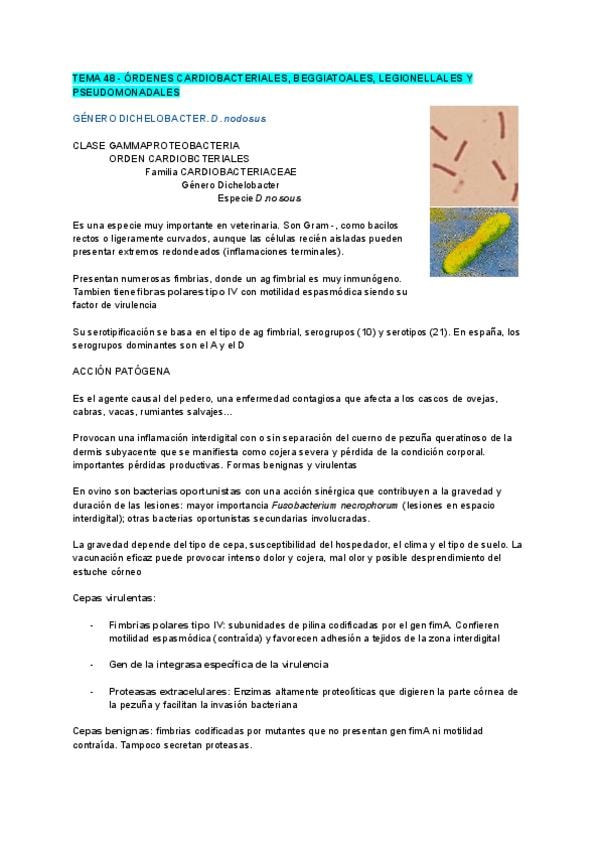 TEMA 48 - ÓRDENES CARDIOBACTERIALES, BEGGIATOALES, LEGIONELLALES Y PSEUDOMONADALES

GÉNERO DICHELOBACTER. D. nodosus

CLASE GAMMAPROTEOBACTERIA
ORDEN CARDIOBCTERIALES
Familia CARDIOBACTERIACEAE
Género Dichelobacter
Especie D nosous

Es una especie muy importante en veterinaria. Son Gram -, como bacilos rectos o ligeramente curvados, aunque las células recién aisladas pueden presentar extremos redondeados (inflamaciones terminales).

Presentan numerosas fimbrias, donde un ag fimbrial es muy inmunógeno. Tambien tiene fibras polares tipo IV con motilidad espasmódica siendo su factor de virulencia

Su serotipificación se basa en el tipo de ag fimbrial, serogrupos (10) y serotipos (21). En españa, los serogrupos dominantes son el A y el D

ACCIÓN PATÓGENA

Es el agente causal del pedero, una enfermedad contagiosa que afecta a los cascos de ovejas, cabras, vacas, rumiantes salvajes...

Provocan una inflamación interdigital con o sin separación del cuerno de pezuña queratinoso de la dermis subyacente que se manifiesta como cojera severa y pérdida de la condición corporal. importantes pérdidas productivas. Formas benignas y virulentas

En ovino son bacterias oportunistas con una acción sinérgica que contribuyen a la gravedad y duración de las lesiones: mayor importancia Fusobacterium necrophorum (lesiones en espacio interdigital); otras bacterias oportunistas secundarias involucradas.

La gravedad depende del tipo de cepa, susceptibilidad del hospedador, el clima y el tipo de suelo. La vacunación eficaz puede provocar intenso dolor y cojera, mal olor y posible desprendimiento del estuche córneo

Cepas virulentas:

- Fimbrias polares tipo IV: subunidades de pilina codificadas por el gen fimA. Confieren motilidad espasmódica (contraída) y favorecen adhesión a tejidos de la zona interdigital

- Gen de la integrasa específica de la virulencia

- Proteasas extracelulares: Enzimas altamente proteolíticas que digieren la parte córnea de la pezuña y facilitan la invasión bacteriana

Cepas benignas: fimbrias codificadas por mutantes que no presentan gen fimA ni motilidad contraída. Tampoco secretan proteasas.